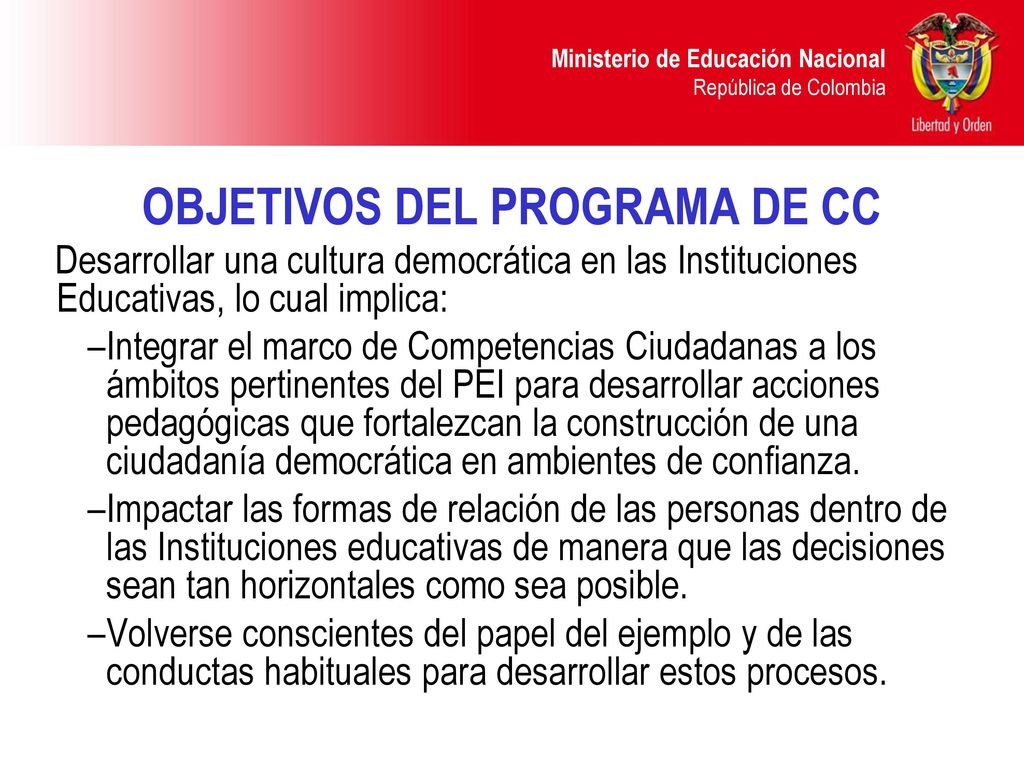 Ministerio de Educación Nacional
República de Colombia

Libertad y Orden

OBJETIVOS DEL PROGRAMA DE CC

Desarrollar una cultura democrática en las Instituciones Educativas, lo cual implica:

–Integrar el marco de Competencias Ciudadanas a los ámbitos pertinentes del PEI para desarrollar acciones pedagógicas que fortalezcan la construcción de una ciudadanía democrática en ambientes de confianza.

–Impactar las formas de relación de las personas dentro de las Instituciones educativas de manera que las decisiones sean tan horizontales como sea posible.

–Volverse conscientes del papel del ejemplo y de las conductas habituales para desarrollar estos procesos.